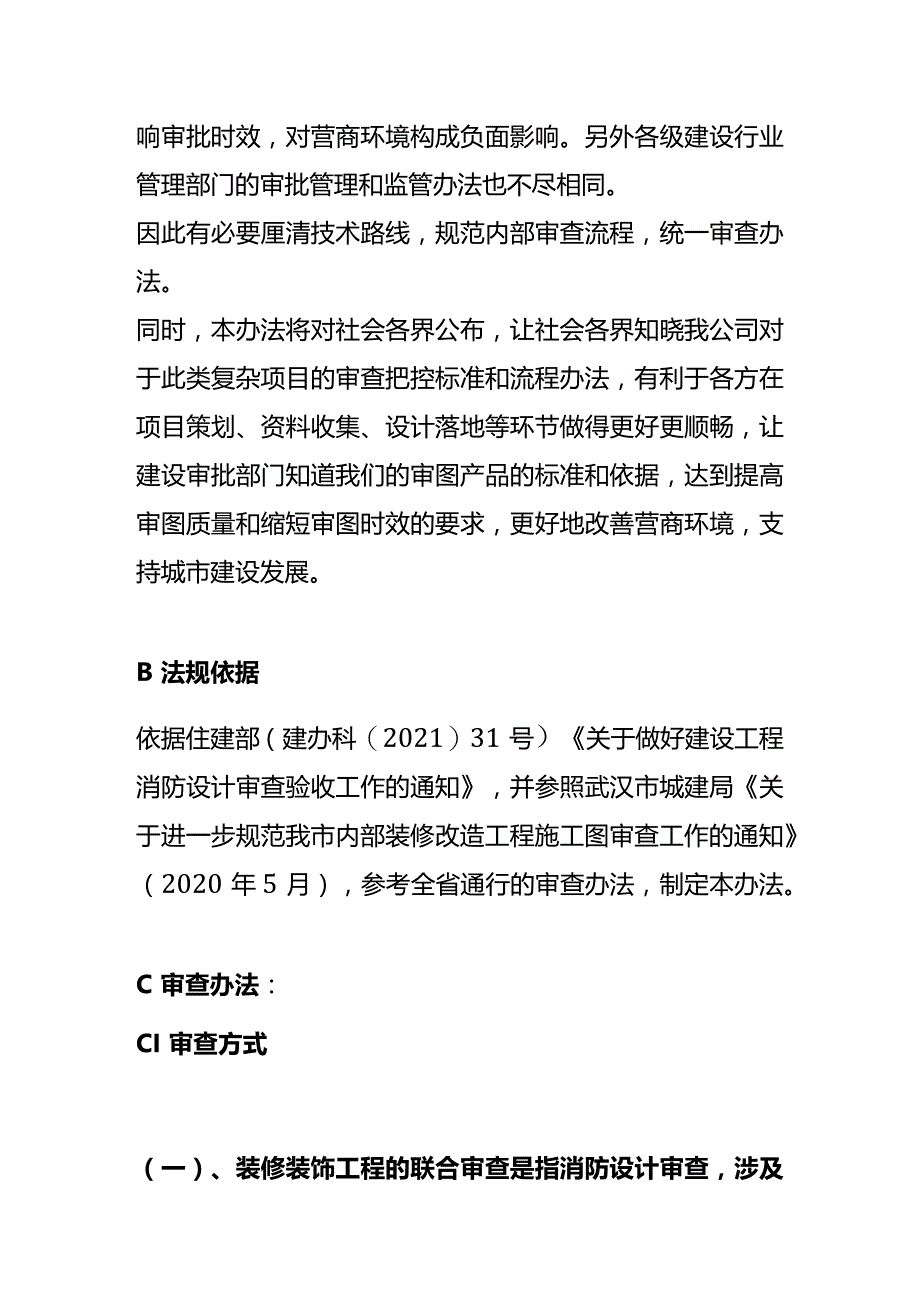 响审批时效，对营商环境构成负面影响。另外各级建设行业管理部门的审批管理和监管办法也不尽相同。
因此有必要厘清技术路线，规范内部审查流程，统一审查办法。
同时，本办法将对社会各界公布，让社会各界知晓我公司对于此类复杂项目的审查把控标准和流程办法，有利于各方在项目策划、资料收集、设计落地等环节做得更好更顺畅，让建设审批部门知道我们的审图产品的标准和依据，达到提高审图质量和缩短审图时效的要求，更好地改善营商环境，支持城市建设发展。

B 法规依据

依据住建部（建办科（2021）31 号）《关于做好建设工程消防设计审查验收工作的通知》，并参照武汉市城建局《关于进一步规范我市内部装修改造工程施工图审查工作的通知》（2020 年 5 月），参考全省通行的审查办法，制定本办法。

C 审查办法：

CI 审查方式

（一）、装修装饰工程的联合审查是指消防设计审查，涉及